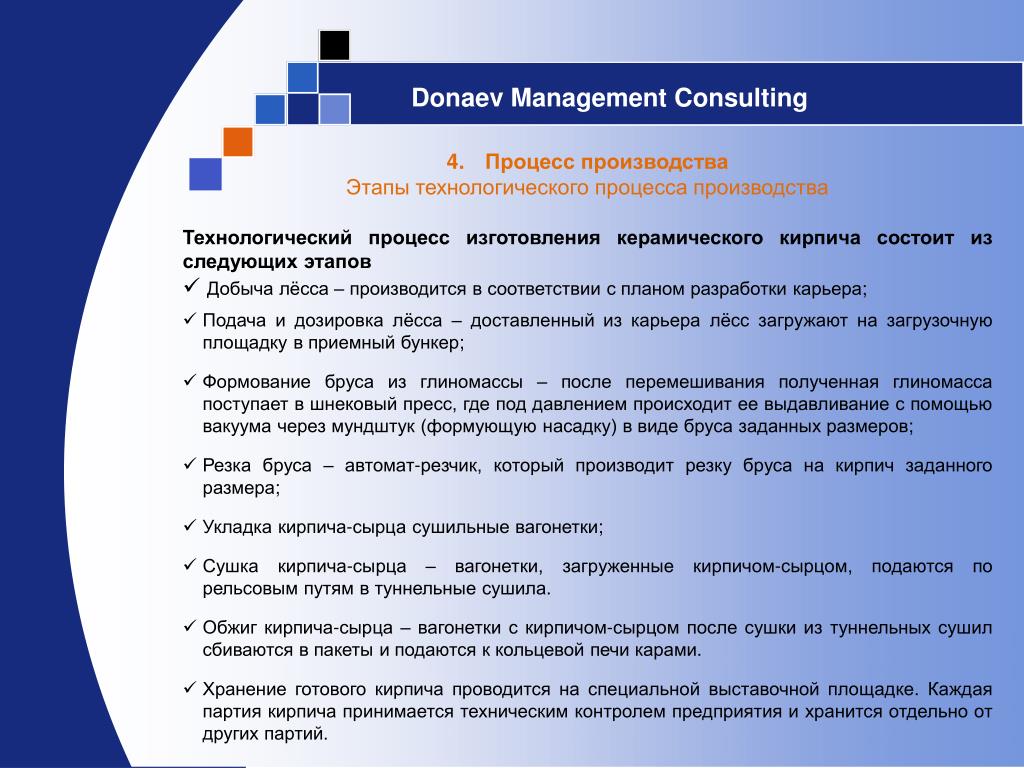 Donaev Management Consulting

4. Процесс производства
Этапы технологического процесса производства

Технологический процесс изготовления керамического кирпича состоит из следующих этапов

✓ Добыча лёсса – производится в соответствии с планом разработки карьера;

✓ Подача и дозировка лёсса – доставленный из карьера лёсс загружают на загрузочную площадку в приемный бункер;

✓ Формование бруса из глиномассы – после перемешивания полученная глиномасса поступает в шнековый пресс, где под давлением происходит ее выдавливание с помощью вакуума через мундштук (формующую насадку) в виде бруса заданных размеров;

✓ Резка бруса – автомат-резчик, который производит резку бруса на кирпич заданного размера;

✓ Укладка кирпича-сырца сушильные вагонетки;

✓ Сушка кирпича-сырца – вагонетки, загруженные кирпичом-сырцом, подаются по рельсовым путям в туннельные сушила.

✓ Обжиг кирпича-сырца – вагонетки с кирпичом-сырцом после сушки из туннельных сушил сбиваются в пакеты и подаются к кольцевой печи карами.

✓ Хранение готового кирпича проводится на специальной выставочной площадке. Каждая партия кирпича принимается техническим контролем предприятия и хранится отдельно от других партий.